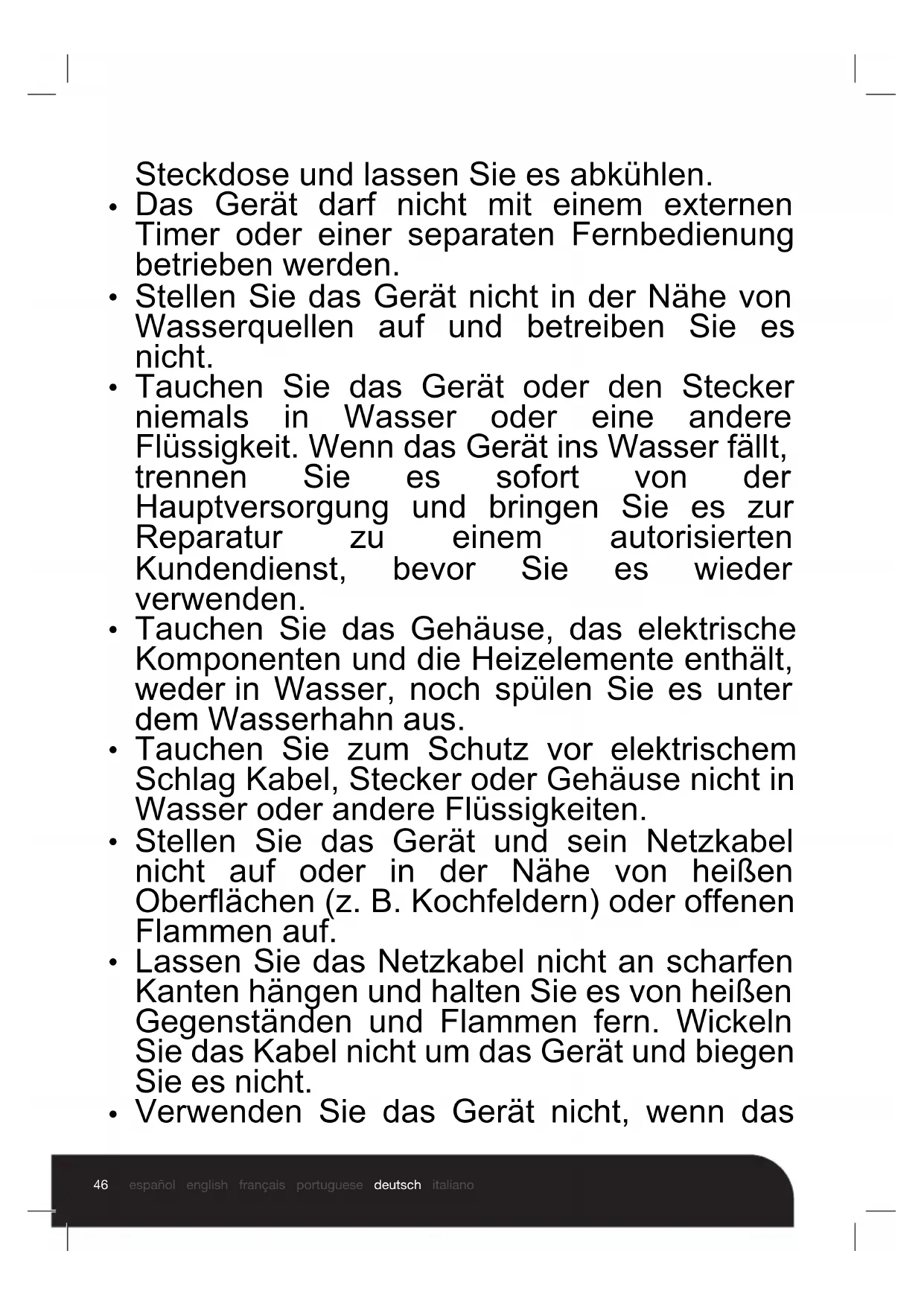 Steckdose und lassen Sie es abkühlen.

• Das Gerät darf nicht mit einem externen Timer oder einer separaten Fernbedienung betrieben werden.

• Stellen Sie das Gerät nicht in der Nähe von Wasserquellen auf und betreiben Sie es nicht.

• Tauchen Sie das Gerät oder den Stecker niemals in Wasser oder eine andere Flüssigkeit. Wenn das Gerät ins Wasser fällt, trennen Sie es sofort von der Hauptversorgung und bringen Sie es zur Reparatur zu einem autorisierten Kundendienst, bevor Sie es wieder verwenden.

• Tauchen Sie das Gehäuse, das elektrische Komponenten und die Heizelemente enthält, weder in Wasser, noch spülen Sie es unter dem Wasserhahn aus.

• Tauchen Sie zum Schutz vor elektrischem Schlag Kabel, Stecker oder Gehäuse nicht in Wasser oder andere Flüssigkeiten.

• Stellen Sie das Gerät und sein Netzkabel nicht auf oder in der Nähe von heißen Oberflächen (z. B. Kochfeldern) oder offenen Flammen auf.

• Lassen Sie das Netzkabel nicht an scharfen Kanten hängen und halten Sie es von heißen Gegenständen und Flammen fern. Wickeln Sie das Kabel nicht um das Gerät und biegen Sie es nicht.

• Verwenden Sie das Gerät nicht, wenn das

46 español english français portuguese deutsch italiano